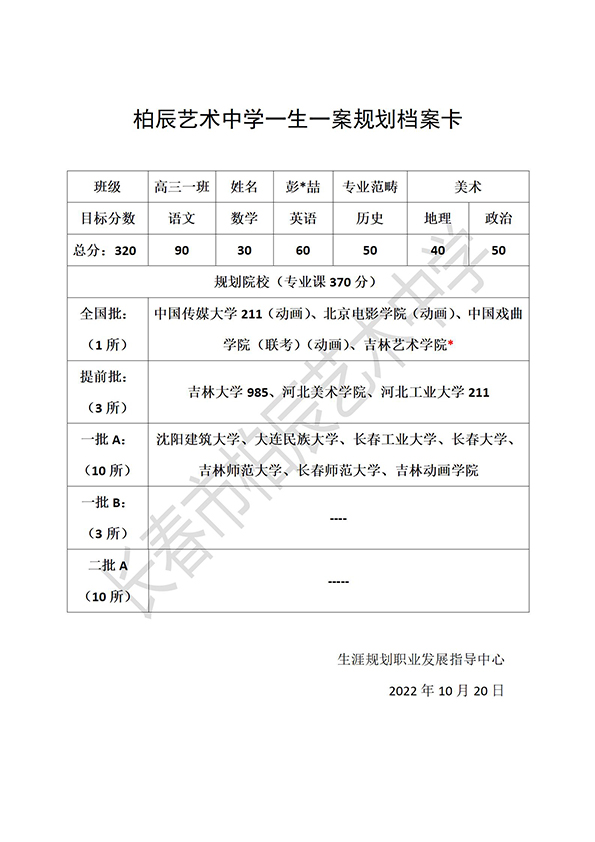 柏辰艺术中学一生一案规划档案卡

| 班级 | 高三一班 | 姓名 | 彭*喆 | 专业范畴 | 美术 | |
|---|---|---|---|---|---|---|
| 目标分数 | 语文 | 数学 | 英语 | 历史 | 地理 | 政治 |
| 总分：320 | 90 | 30 | 60 | 50 | 40 | 50 |
| 规划院校（专业课 370 分） | | | | | | |
| 全国批：（1 所） | 中国传媒大学 211（动画）、北京电影学院（动画）、中国戏曲学院（联考）（动画）、吉林艺术学院* | | | | | |
| 提前批：（3 所） | 吉林大学 985、河北美术学院、河北工业大学 211 | | | | | |
| 一批 A：（10 所） | 沈阳建筑大学、大连民族大学、长春工业大学、长春大学、吉林师范大学、长春师范大学、吉林动画学院 | | | | | |
| 一批 B：（3 所） | ---- | | | | | |
| 二批 A（10 所） | ----- | | | | | |

生涯规划职业发展指导中心

2022 年 10 月 20 日

长春市柏辰艺术中学